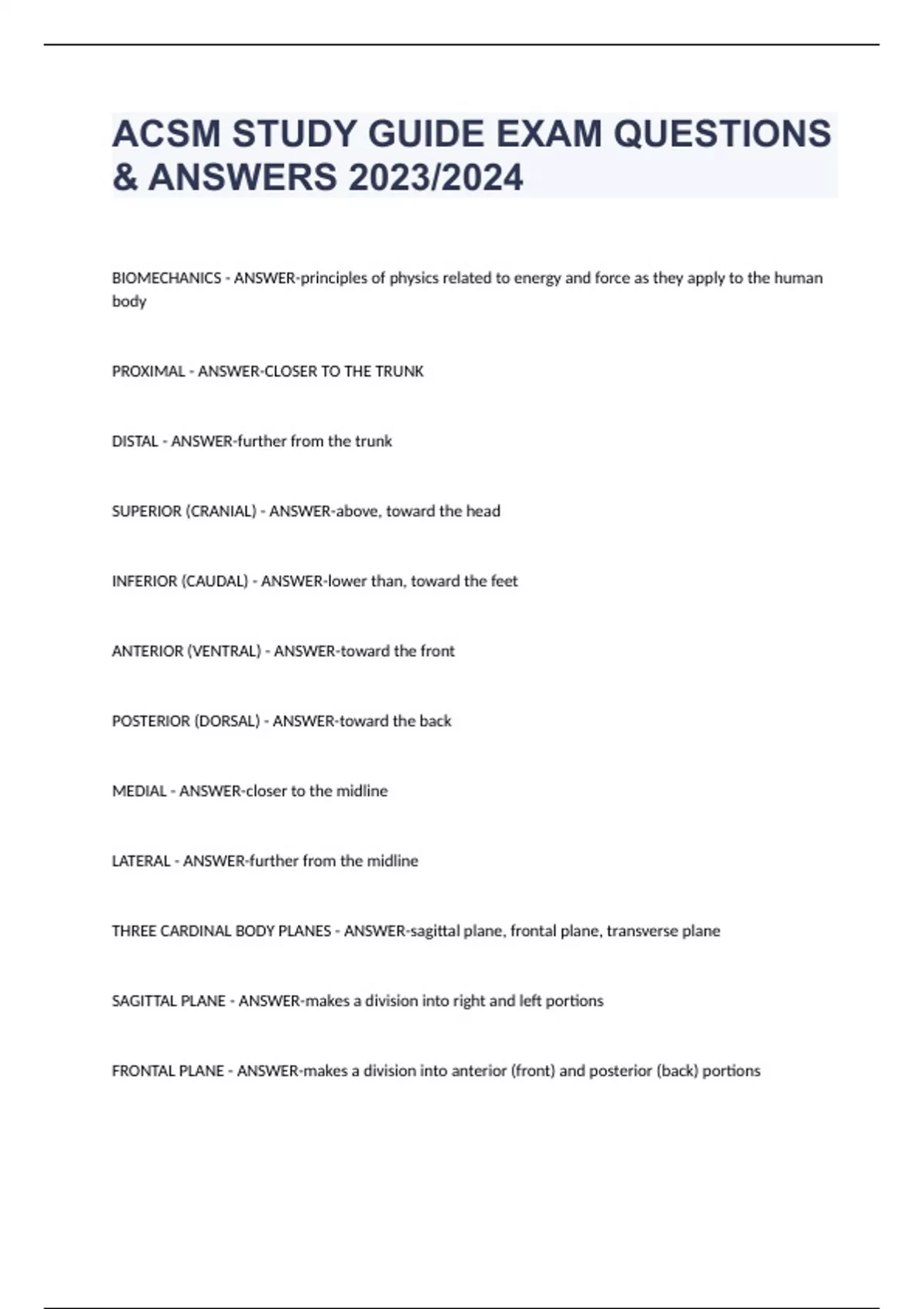 ACSM STUDY GUIDE EXAM QUESTIONS & ANSWERS 2023/2024

BIOMECHANICS - ANSWER-principles of physics related to energy and force as they apply to the human body

PROXIMAL - ANSWER-CLOSER TO THE TRUNK

DISTAL - ANSWER-further from the trunk

SUPERIOR (CRANIAL) - ANSWER-above, toward the head

INFERIOR (CAUDAL) - ANSWER-lower than, toward the feet

ANTERIOR (VENTRAL) - ANSWER-toward the front

POSTERIOR (DORSAL) - ANSWER-toward the back

MEDIAL - ANSWER-closer to the midline

LATERAL - ANSWER-further from the midline

THREE CARDINAL BODY PLANES - ANSWER-sagittal plane, frontal plane, transverse plane

SAGITTAL PLANE - ANSWER-makes a division into right and left portions

FRONTAL PLANE - ANSWER-makes a division into anterior (front) and posterior (back) portions